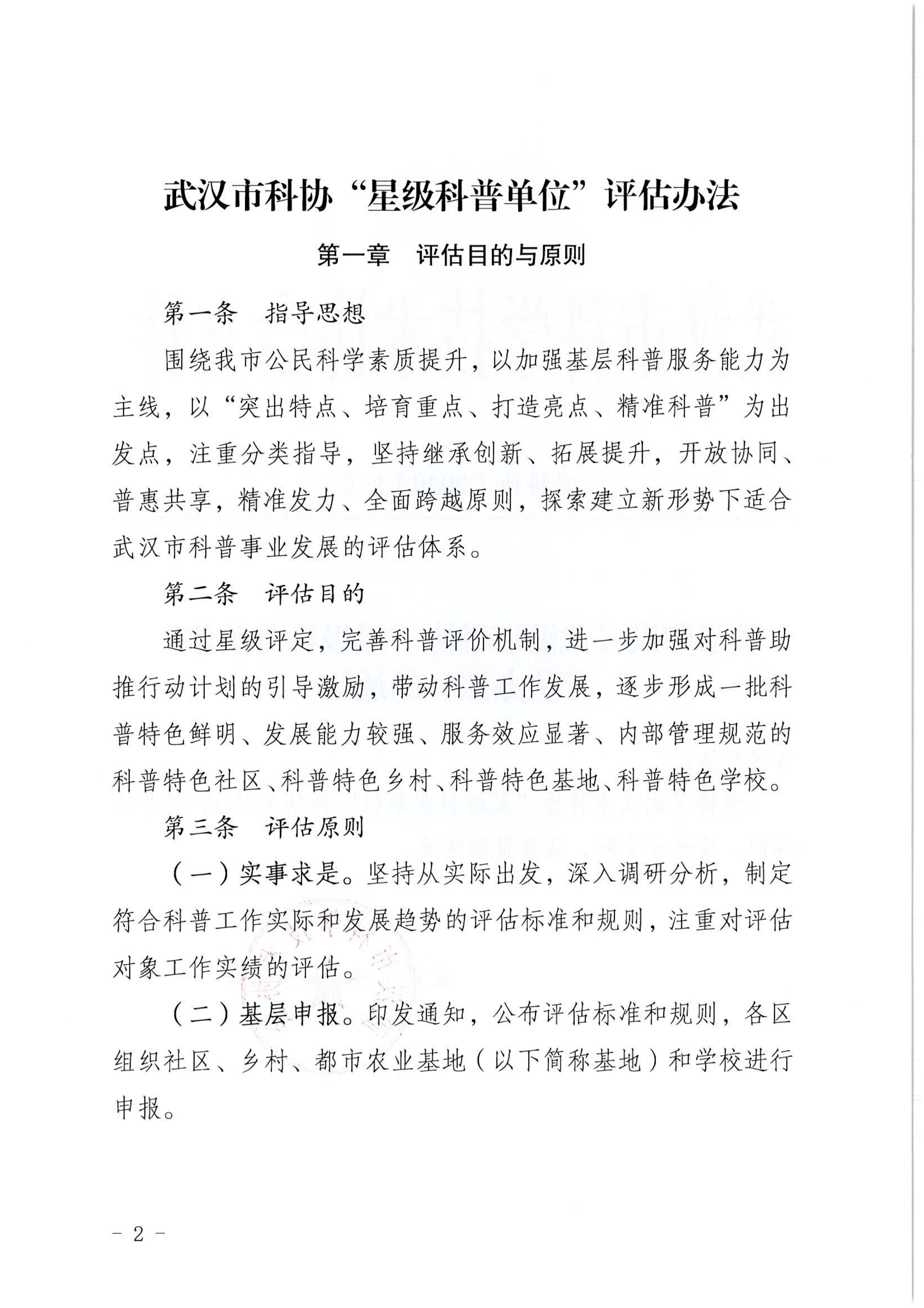 武汉市科协“星级科普单位”评估办法

第一章　评估目的与原则

第一条　指导思想

围绕我市公民科学素质提升，以加强基层科普服务能力为主线，以“突出特点、培育重点、打造亮点、精准科普”为出发点，注重分类指导，坚持继承创新、拓展提升，开放协同、普惠共享，精准发力、全面跨越原则，探索建立新形势下适合武汉市科普事业发展的评估体系。

第二条　评估目的

通过星级评定，完善科普评价机制，进一步加强对科普助推行动计划的引导激励，带动科普工作发展，逐步形成一批科普特色鲜明、发展能力较强、服务效应显著、内部管理规范的科普特色社区、科普特色乡村、科普特色基地、科普特色学校。

第三条　评估原则

（一）实事求是。坚持从实际出发，深入调研分析，制定符合科普工作实际和发展趋势的评估标准和规则，注重对评估对象工作实绩的评估。

（二）基层申报。印发通知，公布评估标准和规则，各区组织社区、乡村、都市农业基地（以下简称基地）和学校进行申报。

－ 2 －